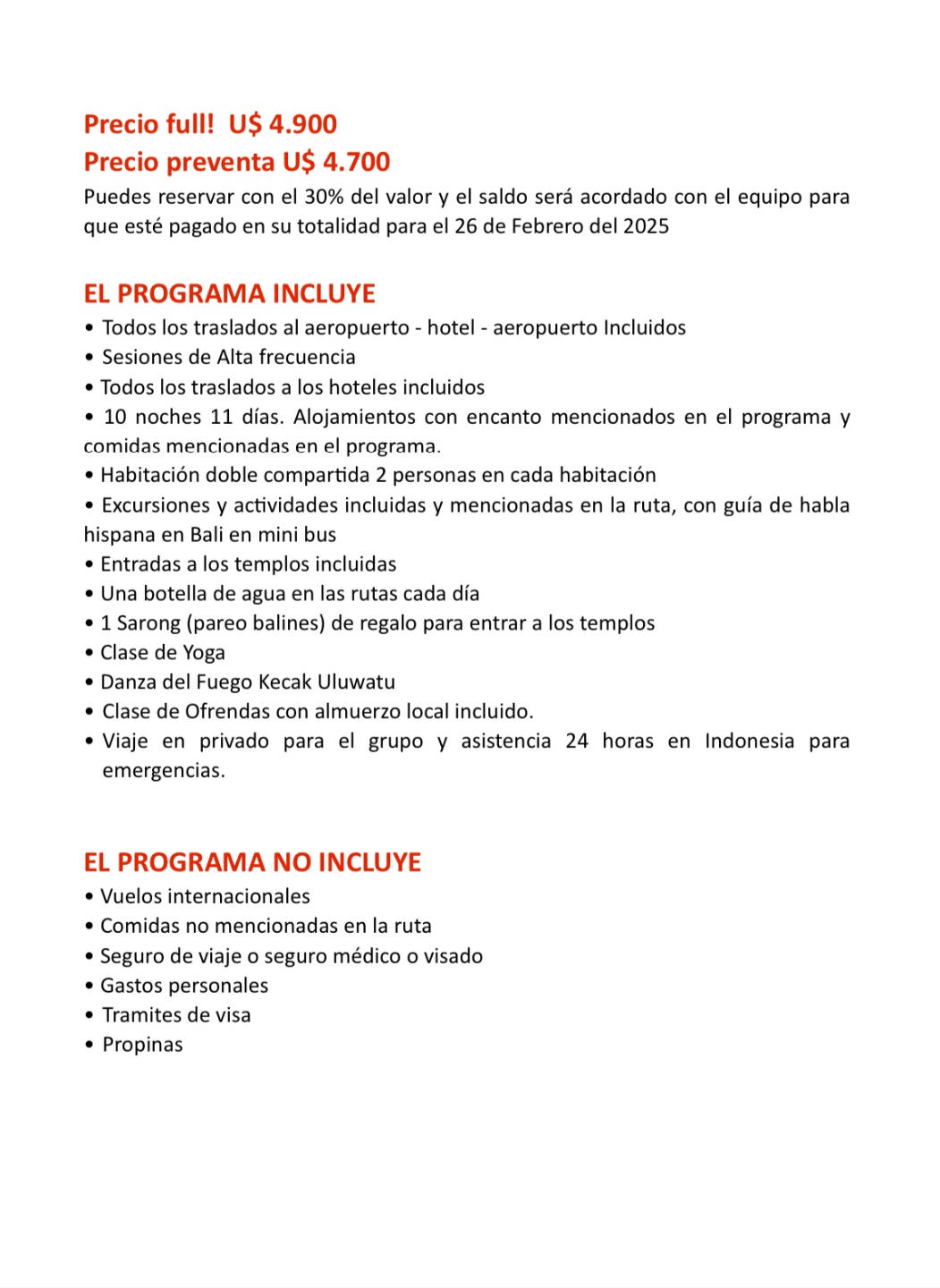 Precio full!  U$ 4.900
Precio preventa U$ 4.700
Puedes reservar con el 30% del valor y el saldo será acordado con el equipo para que esté pagado en su totalidad para el 26 de Febrero del 2025

EL PROGRAMA INCLUYE
• Todos los traslados al aeropuerto - hotel - aeropuerto Incluidos
• Sesiones de Alta frecuencia
• Todos los traslados a los hoteles incluidos
• 10 noches 11 días. Alojamientos con encanto mencionados en el programa y comidas mencionadas en el programa.
• Habitación doble compartida 2 personas en cada habitación
• Excursiones y actividades incluidas y mencionadas en la ruta, con guía de habla hispana en Bali en mini bus
• Entradas a los templos incluidas
• Una botella de agua en las rutas cada día
• 1 Sarong (pareo balines) de regalo para entrar a los templos
• Clase de Yoga
• Danza del Fuego Kecak Uluwatu
• Clase de Ofrendas con almuerzo local incluido.
• Viaje en privado para el grupo y asistencia 24 horas en Indonesia para emergencias.

EL PROGRAMA NO INCLUYE
• Vuelos internacionales
• Comidas no mencionadas en la ruta
• Seguro de viaje o seguro médico o visado
• Gastos personales
• Tramites de visa
• Propinas